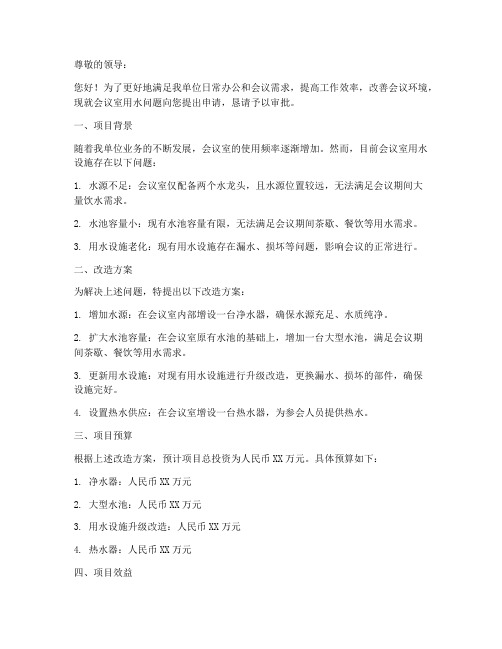 尊敬的领导：

您好！为了更好地满足我单位日常办公和会议需求，提高工作效率，改善会议环境，现就会议室用水问题向您提出申请，恳请予以审批。

一、项目背景

随着我单位业务的不断发展，会议室的使用频率逐渐增加。然而，目前会议室用水设施存在以下问题：

1. 水源不足：会议室仅配备两个水龙头，且水源位置较远，无法满足会议期间大量饮水需求。

2. 水池容量小：现有水池容量有限，无法满足会议期间茶歇、餐饮等用水需求。

3. 用水设施老化：现有用水设施存在漏水、损坏等问题，影响会议的正常进行。

二、改造方案

为解决上述问题，特提出以下改造方案：

1. 增加水源：在会议室内部增设一台净水器，确保水源充足、水质纯净。

2. 扩大水池容量：在会议室原有水池的基础上，增加一台大型水池，满足会议期间茶歇、餐饮等用水需求。

3. 更新用水设施：对现有用水设施进行升级改造，更换漏水、损坏的部件，确保设施完好。

4. 设置热水供应：在会议室增设一台热水器，为参会人员提供热水。

三、项目预算

根据上述改造方案，预计项目总投资为人民币 XX 万元。具体预算如下：

1. 净水器：人民币 XX 万元

2. 大型水池：人民币 XX 万元

3. 用水设施升级改造：人民币 XX 万元

4. 热水器：人民币 XX 万元

四、项目效益